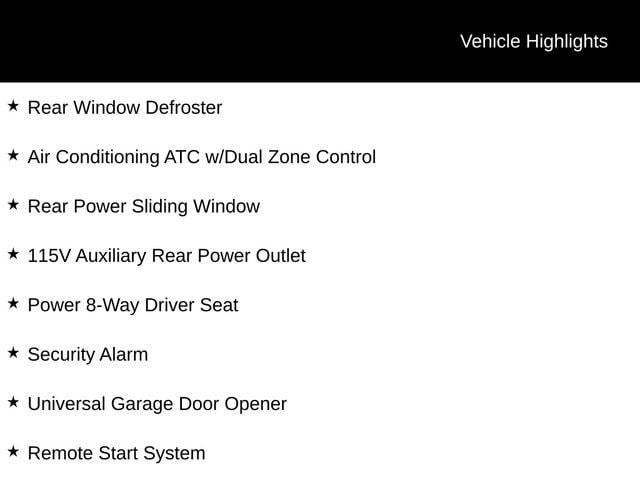 Vehicle Highlights

★ Rear Window Defroster

★ Air Conditioning ATC w/Dual Zone Control

★ Rear Power Sliding Window

★ 115V Auxiliary Rear Power Outlet

★ Power 8-Way Driver Seat

★ Security Alarm

★ Universal Garage Door Opener

★ Remote Start System